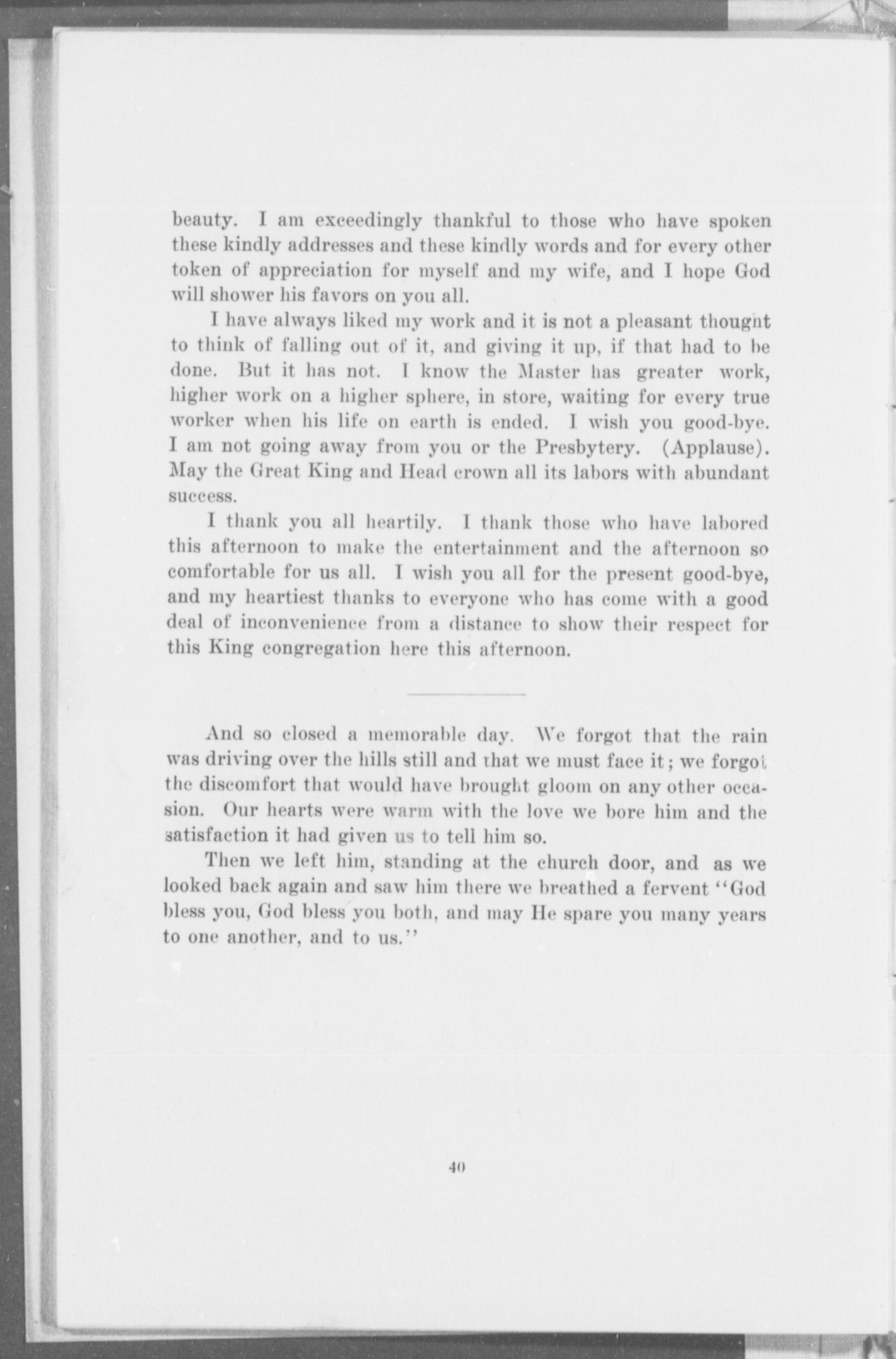 beauty. I am exceedingly thankful to those who have spoken these kindly addresses and these kindly words and for every other token of appreciation for myself and my wife, and I hope God will shower his favors on you all.

I have always liked my work and it is not a pleasant thought to think of falling out of it, and giving it up, if that had to be done. But it has not. I know the Master has greater work, higher work on a higher sphere, in store, waiting for every true worker when his life on earth is ended. I wish you good-bye. I am not going away from you or the Presbytery. (Applause). May the Great King and Head crown all its labors with abundant success.

I thank you all heartily. I thank those who have labored this afternoon to make the entertainment and the afternoon so comfortable for us all. I wish you all for the present good-bye, and my heartiest thanks to everyone who has come with a good deal of inconvenience from a distance to show their respect for this King congregation here this afternoon.

And so closed a memorable day. We forgot that the rain was driving over the hills still and that we must face it; we forgot the discomfort that would have brought gloom on any other occasion. Our hearts were warm with the love we bore him and the satisfaction it had given us to tell him so.

Then we left him, standing at the church door, and as we looked back again and saw him there we breathed a fervent "God bless you, God bless you both, and may He spare you many years to one another, and to us."

40